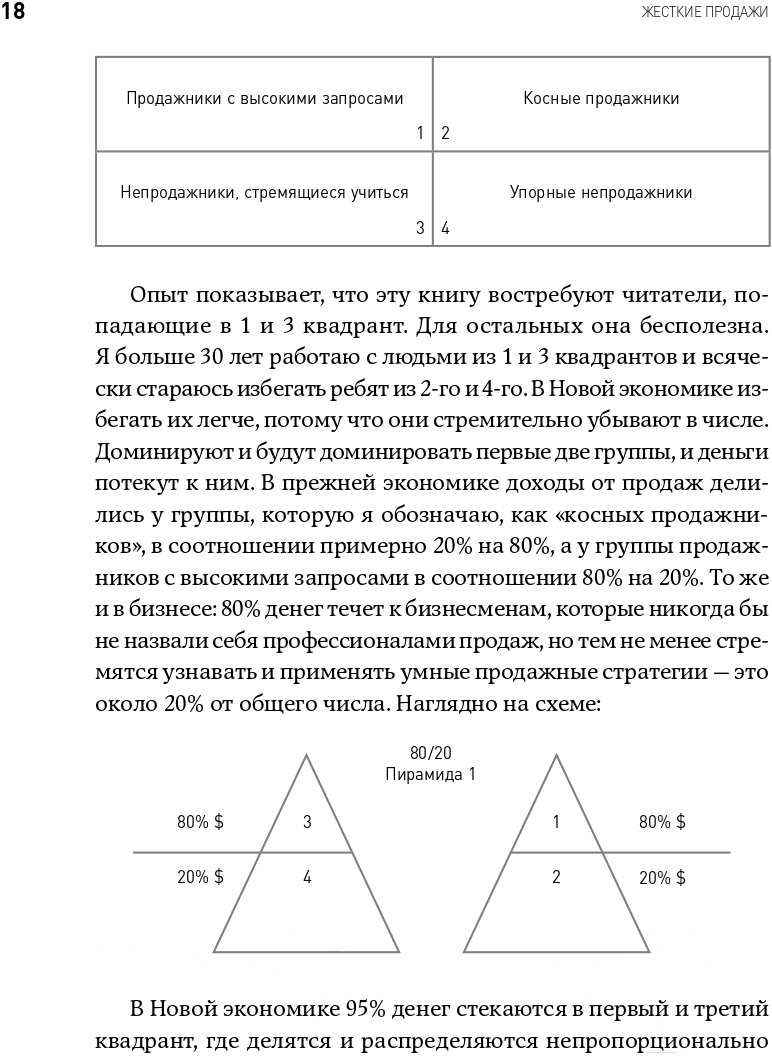 18

ЖЕСТКИЕ ПРОДАЖИ

| Продажники с высокими запросами 1 | 2 Косные продажники |
|---|---|
| Непродажники, стремящиеся учиться 3 | 4 Упорные непродажники |

Опыт показывает, что эту книгу востребуют читатели, попадающие в 1 и 3 квадрант. Для остальных она бесполезна. Я больше 30 лет работаю с людьми из 1 и 3 квадрантов и всячески стараюсь избегать ребят из 2-го и 4-го. В Новой экономике избегать их легче, потому что они стремительно убывают в числе. Доминируют и будут доминировать первые две группы, и деньги потекут к ним. В прежней экономике доходы от продаж делились у группы, которую я обозначаю, как «косных продажников», в соотношении примерно 20% на 80%, а у группы продажников с высокими запросами в соотношении 80% на 20%. То же и в бизнесе: 80% денег течет к бизнесменам, которые никогда бы не назвали себя профессионалами продаж, но тем не менее стремятся узнавать и применять умные продажные стратегии — это около 20% от общего числа. Наглядно на схеме:

80/20
Пирамида 1

80% $ 3
20% $ 4

1 80% $
2 20% $

В Новой экономике 95% денег стекаются в первый и третий квадрант, где делятся и распределяются непропорционально